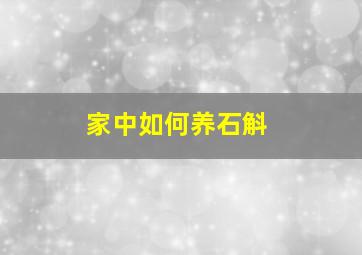 家中如何养石斛